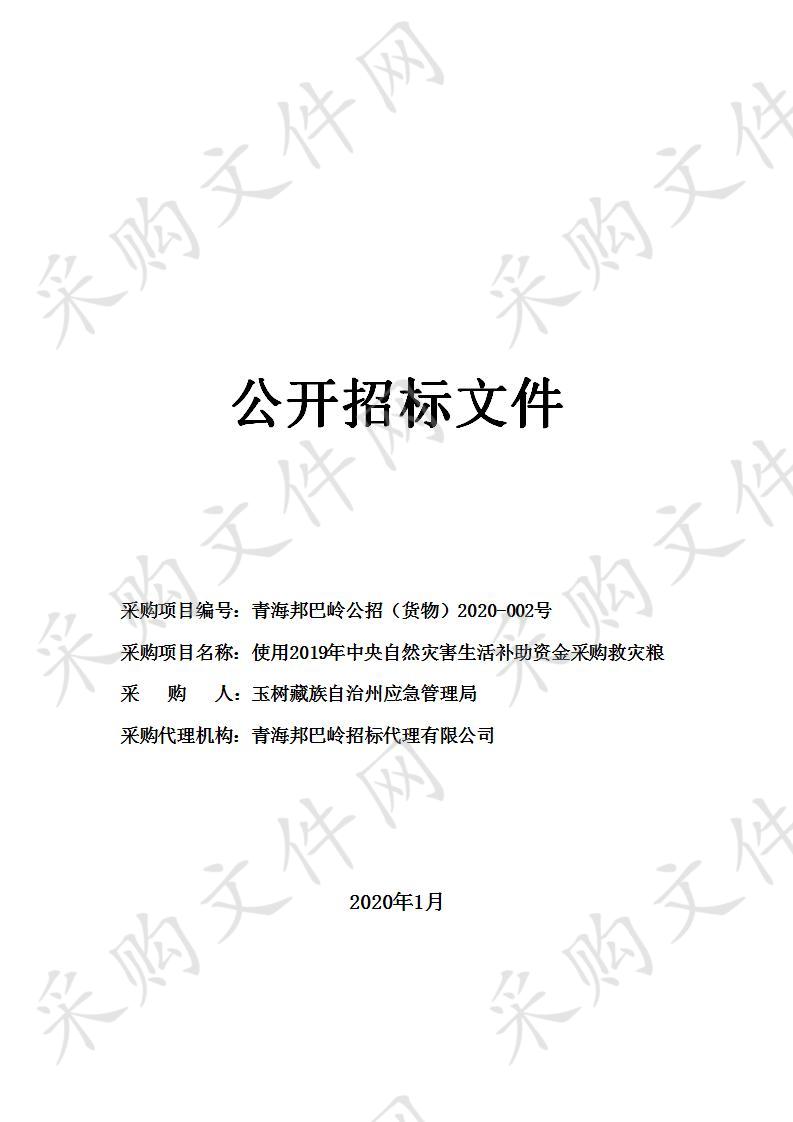 采购文件网

公开招标文件

采购项目编号：青海邦巴岭公招（货物）2020-002号

采购项目名称：使用2019年中央自然灾害生活补助资金采购救灾粮

采　　购　　人：玉树藏族自治州应急管理局

采购代理机构：青海邦巴岭招标代理有限公司

2020年1月